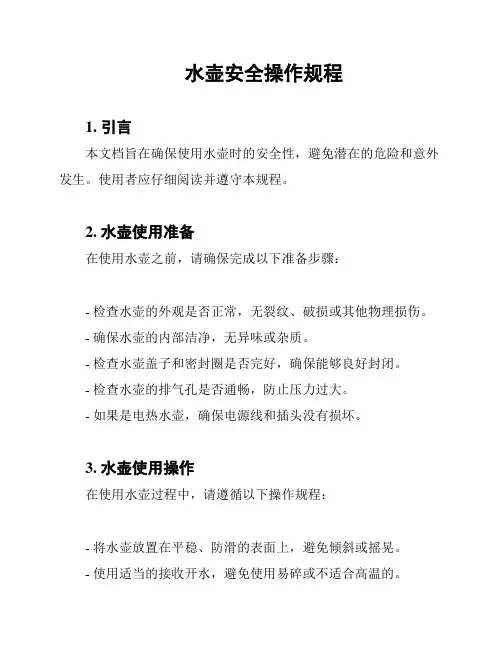 水壶安全操作规程

1. 引言

本文档旨在确保使用水壶时的安全性，避免潜在的危险和意外发生。使用者应仔细阅读并遵守本规程。

2. 水壶使用准备

在使用水壶之前，请确保完成以下准备步骤：

- 检查水壶的外观是否正常，无裂纹、破损或其他物理损伤。
- 确保水壶的内部洁净，无异味或杂质。
- 检查水壶盖子和密封圈是否完好，确保能够良好封闭。
- 检查水壶的排气孔是否通畅，防止压力过大。
- 如果是电热水壶，确保电源线和插头没有损坏。

3. 水壶使用操作

在使用水壶过程中，请遵循以下操作规程：

- 将水壶放置在平稳、防滑的表面上，避免倾斜或摇晃。
- 使用适当的接收开水，避免使用易碎或不适合高温的。